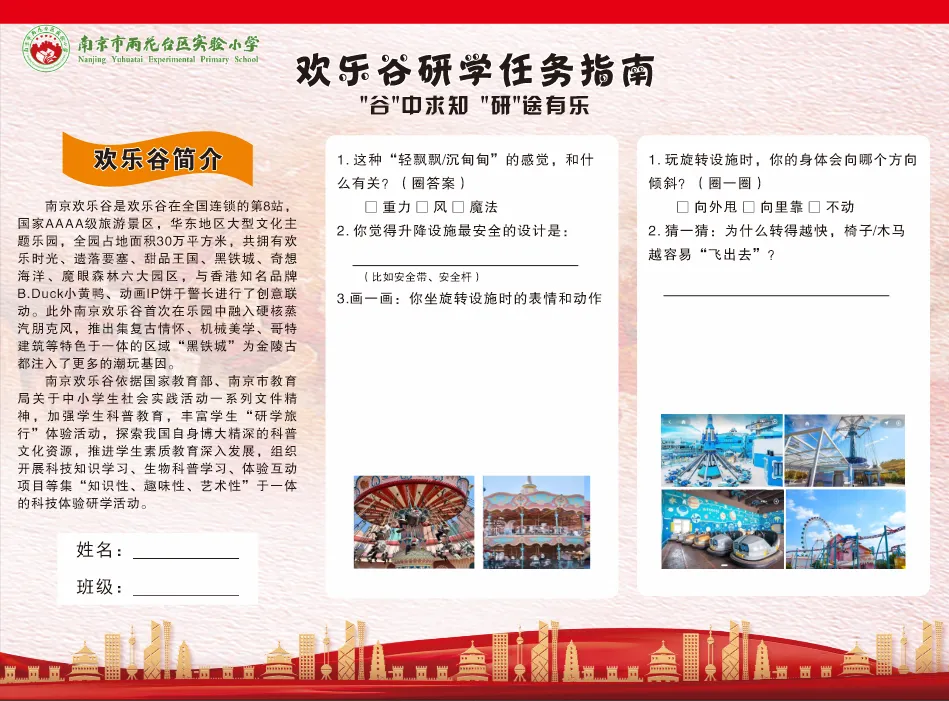 南京市雨花台区实验小学
Nanjing Yuhuatai Experimental Primary School

欢乐谷研学任务指南
"谷"中求知 "研"途有乐

欢乐谷简介

南京欢乐谷是欢乐谷在全国连锁的第8站，国家AAAA级旅游景区，华东地区大型文化主题乐园，全园占地面积30万平方米，共拥有欢乐时光、遗落要塞、甜品王国、黑铁城、奇想海洋、魔眼森林六大园区，与香港知名品牌B.Duck小黄鸭、动画IP饼干警长进行了创意联动。此外南京欢乐谷首次在乐园中融入硬核蒸汽朋克风，推出集复古情怀、机械美学、哥特建筑等特色于一体的区域“黑铁城”为金陵古都注入了更多的潮玩基因。

南京欢乐谷依据国家教育部、南京市教育局关于中小学生社会实践活动一系列文件精神，加强学生科普教育，丰富学生“研学旅行”体验活动，探索我国自身博大精深的科普文化资源，推进学生素质教育深入发展，组织开展科技知识学习、生物科普学习、体验互动项目等集“知识性、趣味性、艺术性”于一体的科技体验研学活动。

姓名：
班级：

1. 这种“轻飘飘/沉甸甸”的感觉，和什么有关？（圈答案）
□ 重力 □ 风 □ 魔法
2. 你觉得升降设施最安全的设计是：
（比如安全带、安全杆）
3.画一画：你坐旋转设施时的表情和动作

1. 玩旋转设施时，你的身体会向哪个方向倾斜？（圈一圈）
□ 向外甩 □ 向里靠 □ 不动
2. 猜一猜：为什么转得越快，椅子/木马越容易“飞出去”？